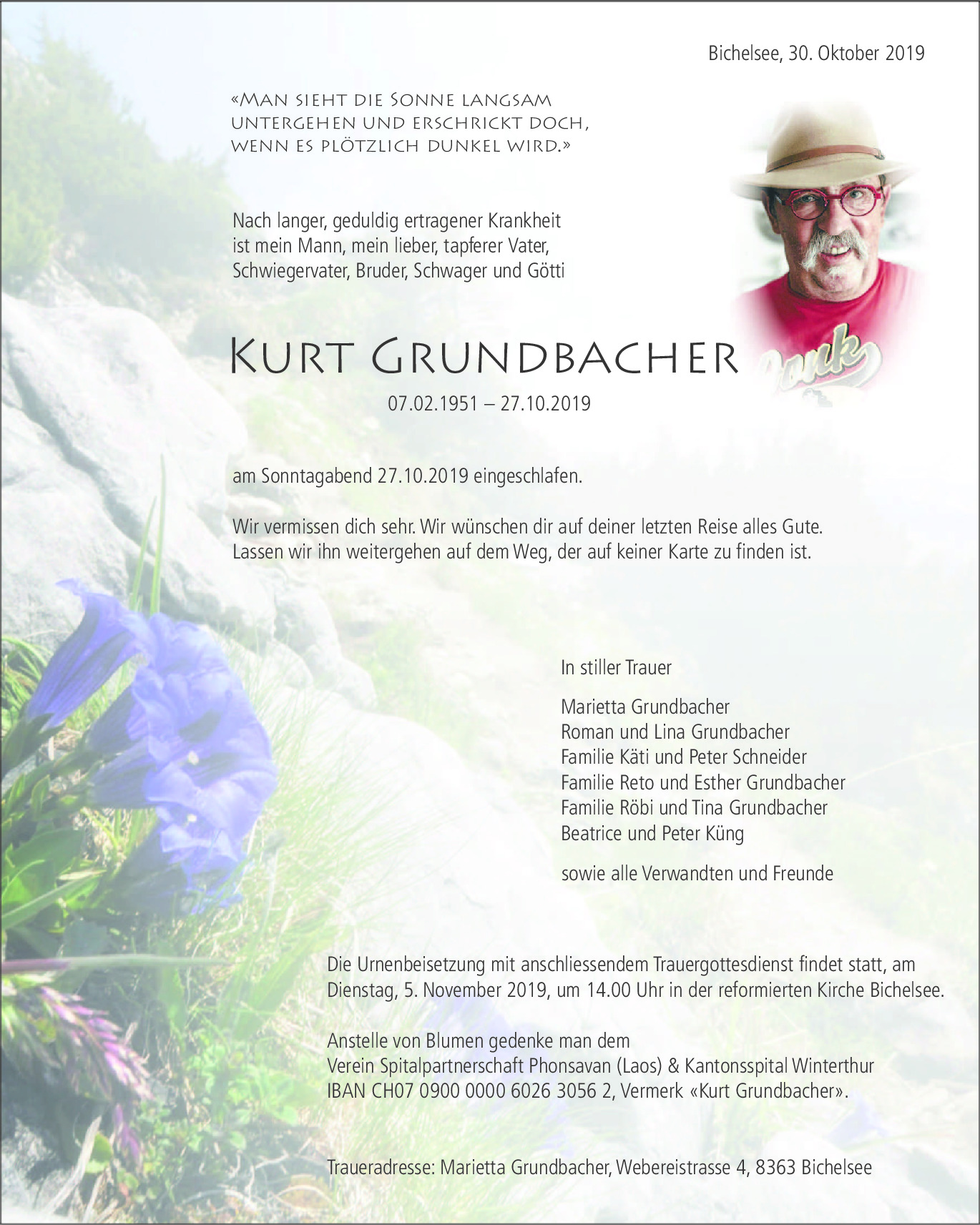 Bichelsee, 30. Oktober 2019

«Man sieht die Sonne langsam untergehen und erschrickt doch, wenn es plötzlich dunkel wird.»

Nach langer, geduldig ertragener Krankheit ist mein Mann, mein lieber, tapferer Vater, Schwiegervater, Bruder, Schwager und Götti

Kurt Grundbacher

07.02.1951 – 27.10.2019

am Sonntagabend 27.10.2019 eingeschlafen.

Wir vermissen dich sehr. Wir wünschen dir auf deiner letzten Reise alles Gute. Lassen wir ihn weitergehen auf dem Weg, der auf keiner Karte zu finden ist.

In stiller Trauer

Marietta Grundbacher
Roman und Lina Grundbacher
Familie Käti und Peter Schneider
Familie Reto und Esther Grundbacher
Familie Röbi und Tina Grundbacher
Beatrice und Peter Küng

sowie alle Verwandten und Freunde

Die Urnenbeisetzung mit anschliessendem Trauergottesdienst findet statt, am Dienstag, 5. November 2019, um 14.00 Uhr in der reformierten Kirche Bichelsee.

Anstelle von Blumen gedenke man dem
Verein Spitalpartnerschaft Phonsavan (Laos) & Kantonsspital Winterthur
IBAN CH07 0900 0000 6026 3056 2, Vermerk «Kurt Grundbacher».

Traueradresse: Marietta Grundbacher, Webereistrasse 4, 8363 Bichelsee